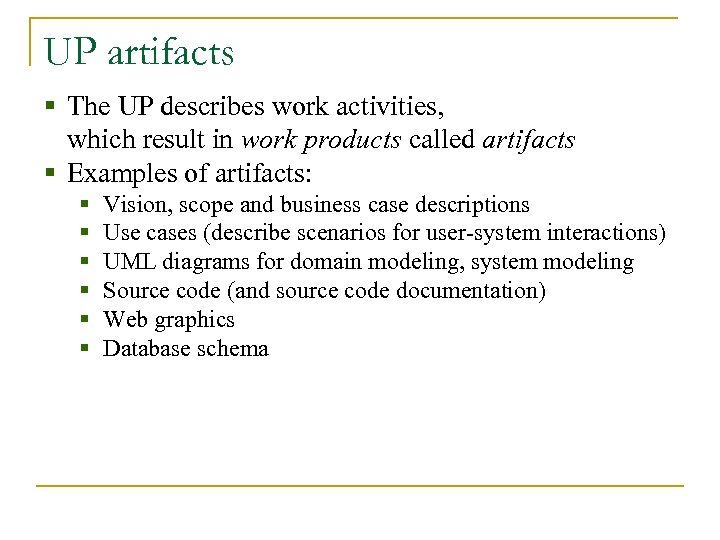 UP artifacts

• The UP describes work activities, which result in work products called artifacts
• Examples of artifacts:
• Vision, scope and business case descriptions
• Use cases (describe scenarios for user-system interactions)
• UML diagrams for domain modeling, system modeling
• Source code (and source code documentation)
• Web graphics
• Database schema